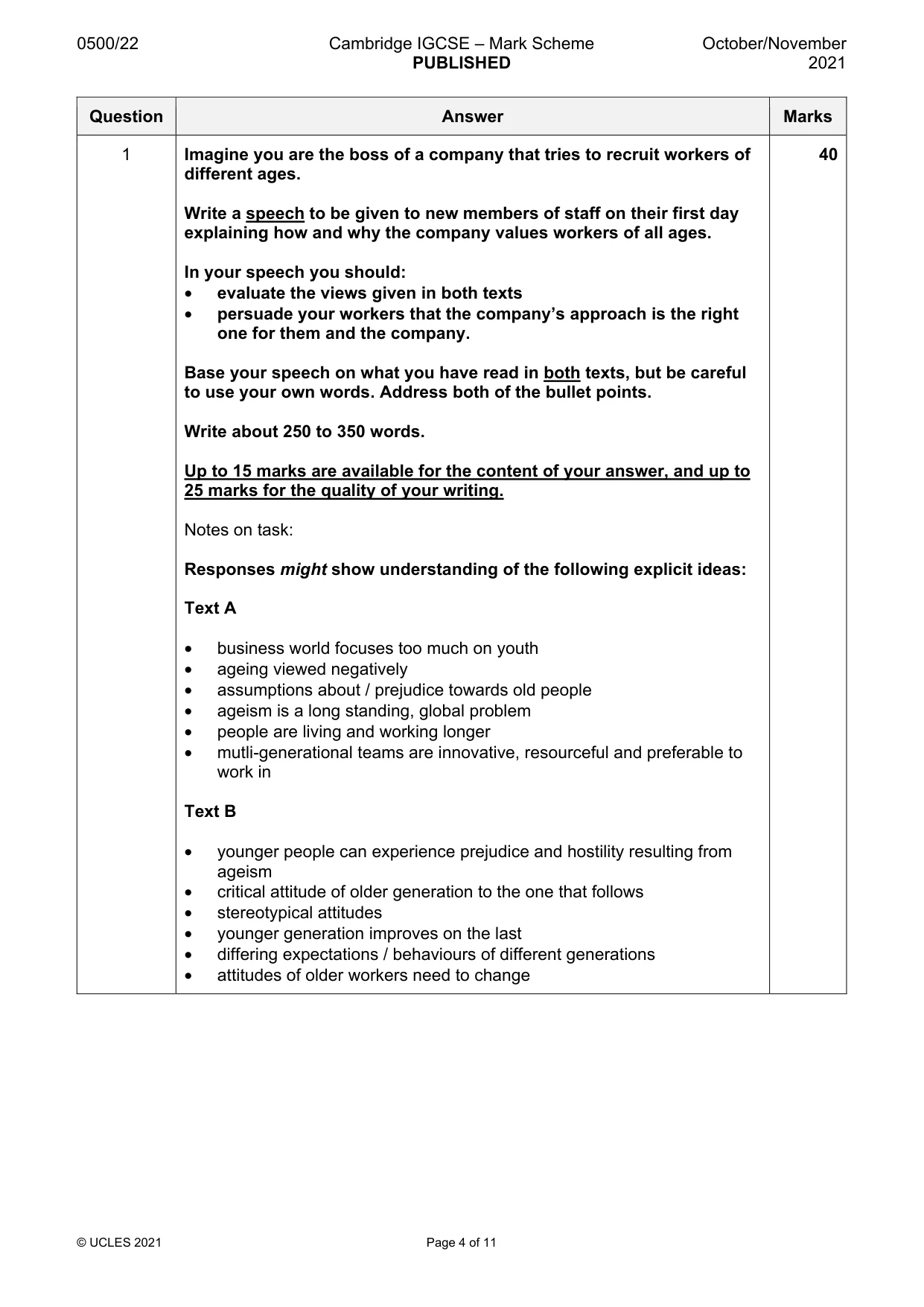 0500/22 Cambridge IGCSE – Mark Scheme PUBLISHED October/November 2021

| Question | Answer | Marks |
|---|---|---|
| 1 | Imagine you are the boss of a company that tries to recruit workers of different ages.<br><br>Write a speech to be given to new members of staff on their first day explaining how and why the company values workers of all ages.<br><br>In your speech you should:<br>• evaluate the views given in both texts<br>• persuade your workers that the company's approach is the right one for them and the company.<br><br>Base your speech on what you have read in both texts, but be careful to use your own words. Address both of the bullet points.<br><br>Write about 250 to 350 words.<br><br>Up to 15 marks are available for the content of your answer, and up to 25 marks for the quality of your writing.<br><br>Notes on task:<br><br>Responses might show understanding of the following explicit ideas:<br><br>Text A<br><br>• business world focuses too much on youth<br>• ageing viewed negatively<br>• assumptions about / prejudice towards old people<br>• ageism is a long standing, global problem<br>• people are living and working longer<br>• mutli-generational teams are innovative, resourceful and preferable to work in<br><br>Text B<br><br>• younger people can experience prejudice and hostility resulting from ageism<br>• critical attitude of older generation to the one that follows<br>• stereotypical attitudes<br>• younger generation improves on the last<br>• differing expectations / behaviours of different generations<br>• attitudes of older workers need to change | 40 |

© UCLES 2021 Page 4 of 11